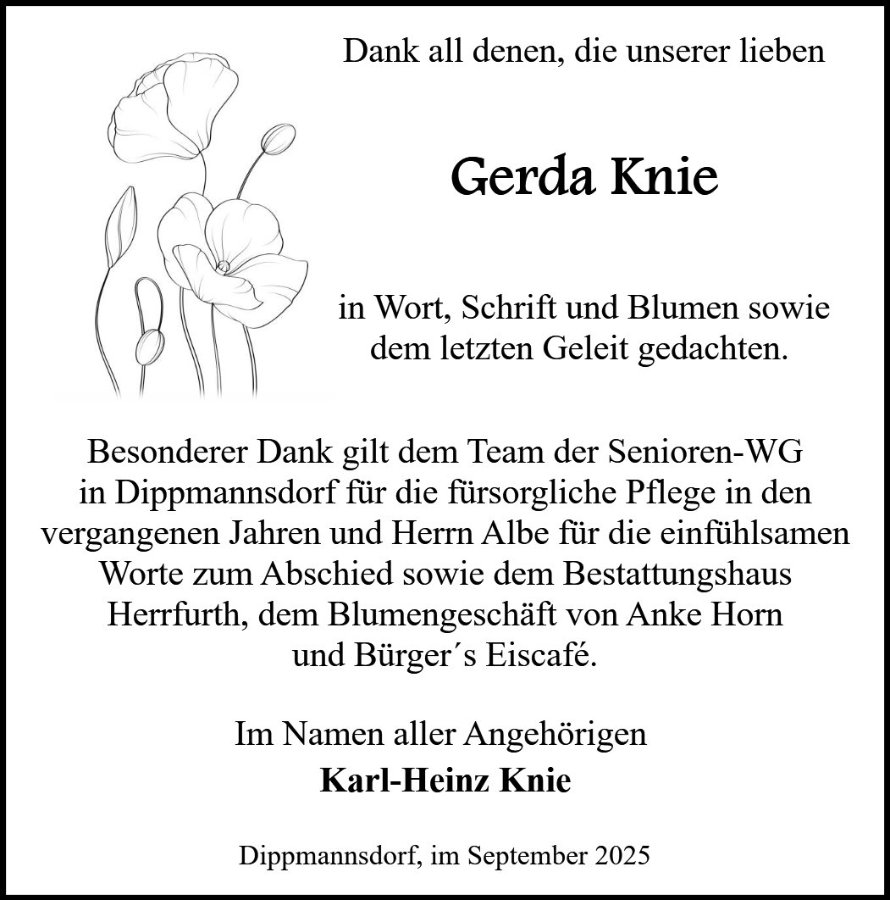 Dank all denen, die unserer lieben

Gerda Knie

in Wort, Schrift und Blumen sowie dem letzten Geleit gedachten.

Besonderer Dank gilt dem Team der Senioren-WG in Dippmannsdorf für die fürsorgliche Pflege in den vergangenen Jahren und Herrn Albe für die einfühlsamen Worte zum Abschied sowie dem Bestattungshaus Herrfurth, dem Blumengeschäft von Anke Horn und Bürger´s Eiscafé.

Im Namen aller Angehörigen
Karl-Heinz Knie

Dippmannsdorf, im September 2025